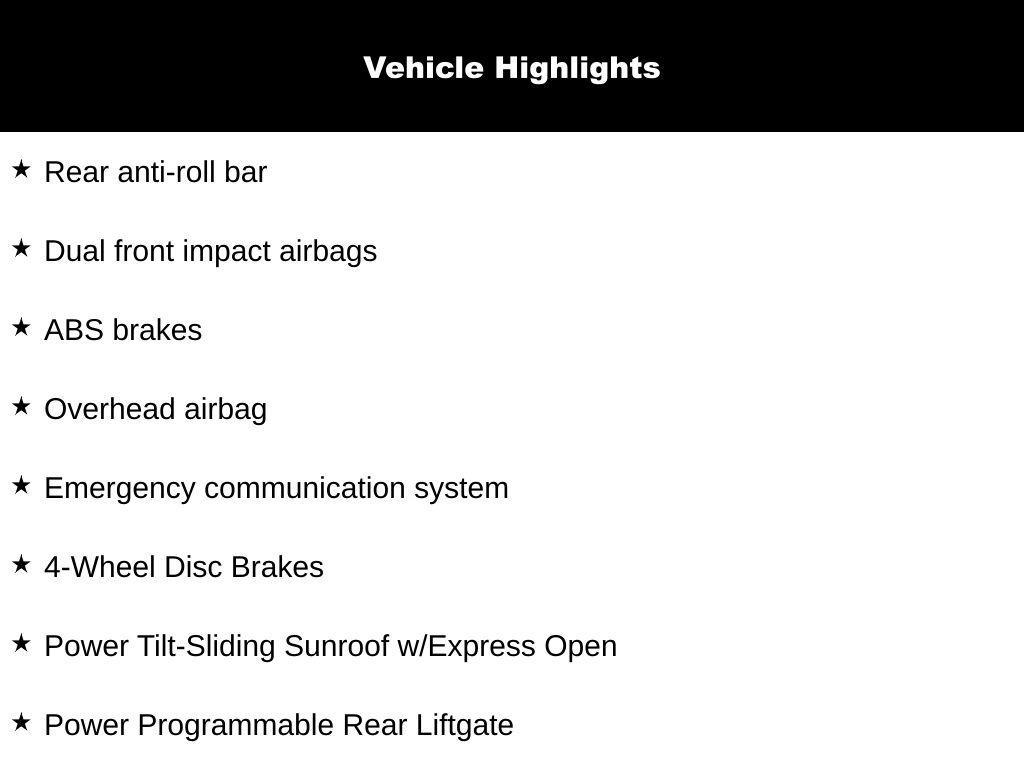 Vehicle Highlights

★ Rear anti-roll bar

★ Dual front impact airbags

★ ABS brakes

★ Overhead airbag

★ Emergency communication system

★ 4-Wheel Disc Brakes

★ Power Tilt-Sliding Sunroof w/Express Open

★ Power Programmable Rear Liftgate